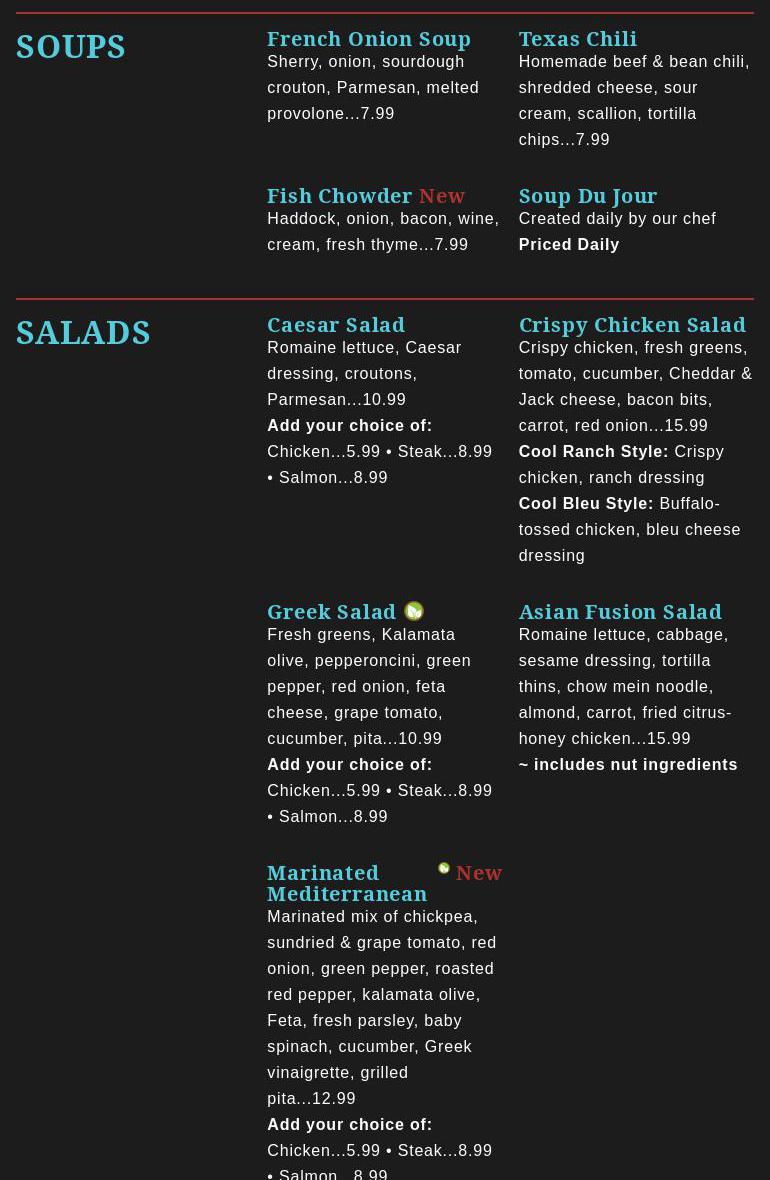 SOUPS

French Onion Soup
Sherry, onion, sourdough crouton, Parmesan, melted provolone...7.99

Texas Chili
Homemade beef & bean chili, shredded cheese, sour cream, scallion, tortilla chips...7.99

Fish Chowder New
Haddock, onion, bacon, wine, cream, fresh thyme...7.99

Soup Du Jour
Created daily by our chef
Priced Daily

SALADS

Caesar Salad
Romaine lettuce, Caesar dressing, croutons, Parmesan...10.99
Add your choice of:
Chicken...5.99 • Steak...8.99 • Salmon...8.99

Crispy Chicken Salad
Crispy chicken, fresh greens, tomato, cucumber, Cheddar & Jack cheese, bacon bits, carrot, red onion...15.99
Cool Ranch Style: Crispy chicken, ranch dressing
Cool Bleu Style: Buffalo-tossed chicken, bleu cheese dressing

Greek Salad
Fresh greens, Kalamata olive, pepperoncini, green pepper, red onion, feta cheese, grape tomato, cucumber, pita...10.99
Add your choice of:
Chicken...5.99 • Steak...8.99 • Salmon...8.99

Asian Fusion Salad
Romaine lettuce, cabbage, sesame dressing, tortilla thins, chow mein noodle, almond, carrot, fried citrus-honey chicken...15.99
~ includes nut ingredients

Marinated Mediterranean New
Marinated mix of chickpea, sundried & grape tomato, red onion, green pepper, roasted red pepper, kalamata olive, Feta, fresh parsley, baby spinach, cucumber, Greek vinaigrette, grilled pita...12.99
Add your choice of:
Chicken...5.99 • Steak...8.99 • Salmon...8.99